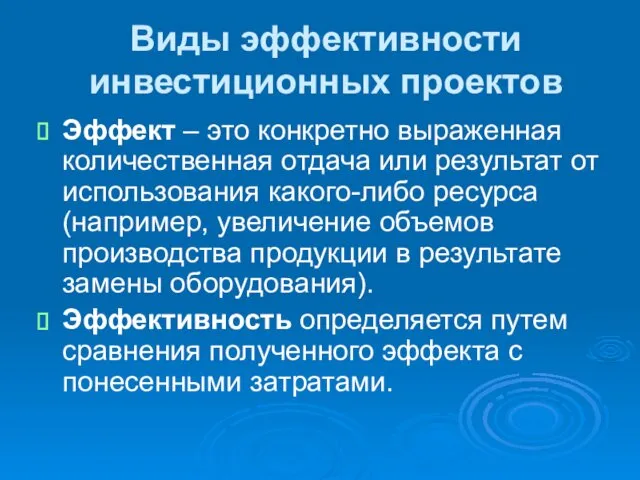 Виды эффективности инвестиционных проектов

Эффект – это конкретно выраженная количественная отдача или результат от использования какого-либо ресурса (например, увеличение объемов производства продукции в результате замены оборудования).

Эффективность определяется путем сравнения полученного эффекта с понесенными затратами.